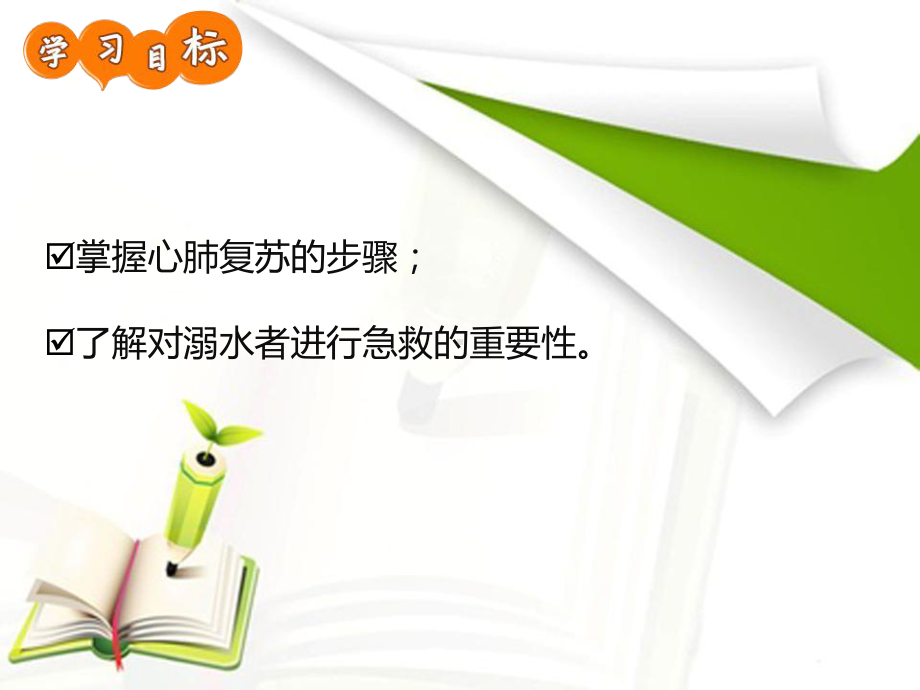 学习目标

☑掌握心肺复苏的步骤；

☑了解对溺水者进行急救的重要性。